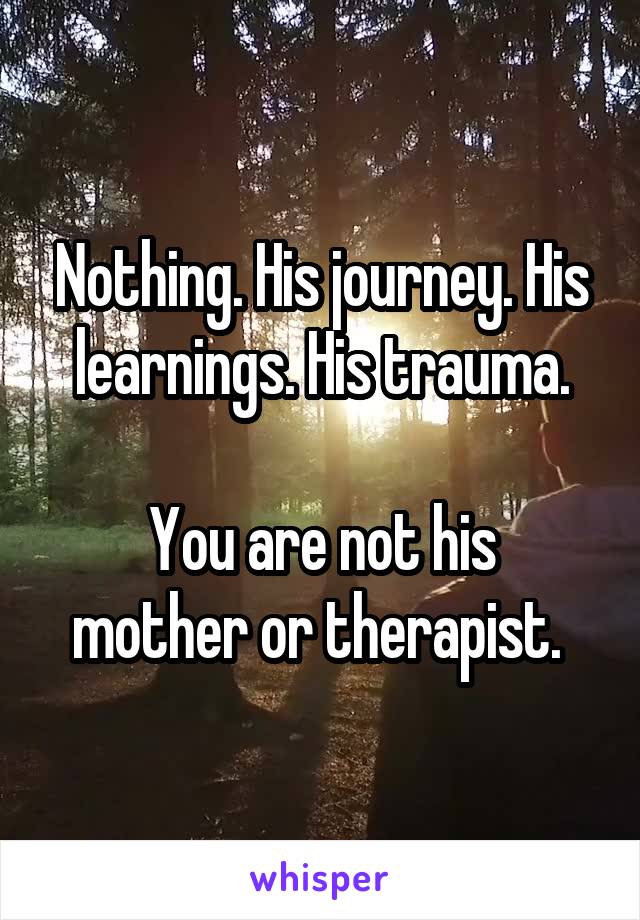 Nothing. His journey. His learnings. His trauma.

You are not his mother or therapist.

whisper